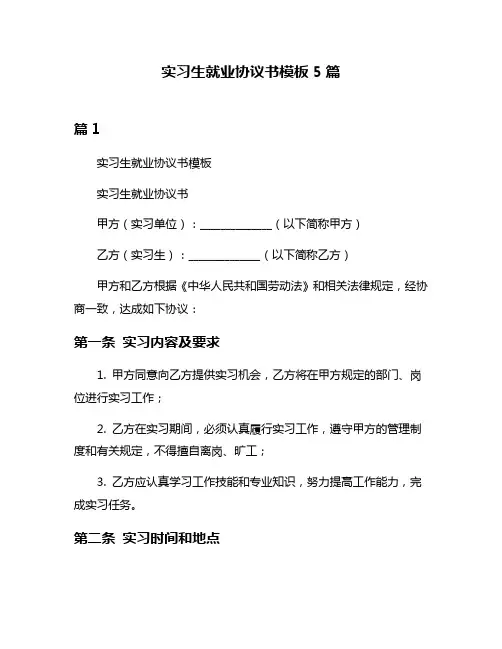 实习生就业协议书模板 5 篇

篇 1

实习生就业协议书模板

实习生就业协议书

甲方（实习单位）：____________（以下简称甲方）

乙方（实习生）：____________（以下简称乙方）

甲方和乙方根据《中华人民共和国劳动法》和相关法律规定，经协商一致，达成如下协议：

第一条 实习内容及要求

1. 甲方同意向乙方提供实习机会，乙方将在甲方规定的部门、岗位进行实习工作；

2. 乙方在实习期间，必须认真履行实习工作，遵守甲方的管理制度和有关规定，不得擅自离岗、旷工；

3. 乙方应认真学习工作技能和专业知识，努力提高工作能力，完成实习任务。

第二条 实习时间和地点